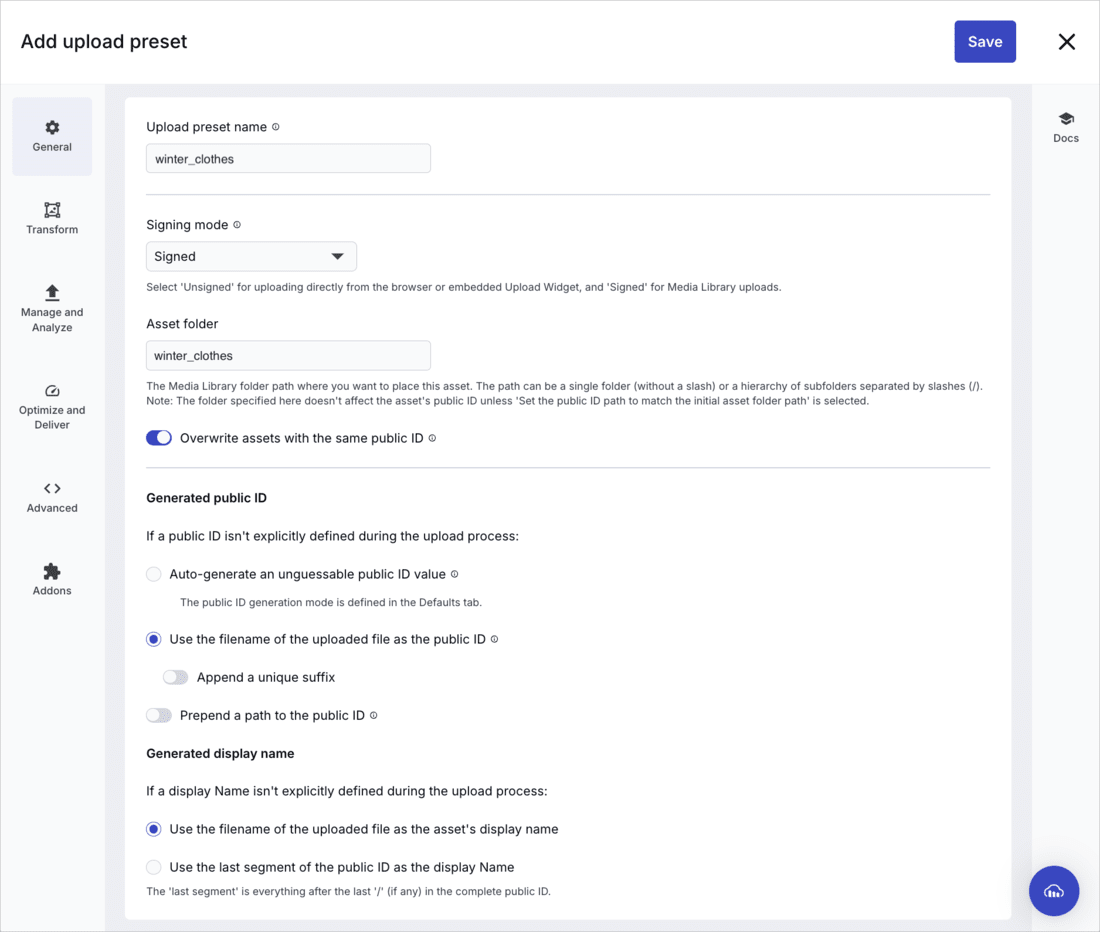 Add upload preset

Save

General

Transform

Manage and Analyze

Optimize and Deliver

Advanced

Addons

Upload preset name

winter_clothes

Signing mode

Signed

Select 'Unsigned' for uploading directly from the browser or embedded Upload Widget, and 'Signed' for Media Library uploads.

Asset folder

winter_clothes

The Media Library folder path where you want to place this asset. The path can be a single folder (without a slash) or a hierarchy of subfolders separated by slashes (/). Note: The folder specified here doesn't affect the asset's public ID unless 'Set the public ID path to match the initial asset folder path' is selected.

Overwrite assets with the same public ID

Generated public ID

If a public ID isn't explicitly defined during the upload process:

Auto-generate an unguessable public ID value

The public ID generation mode is defined in the Defaults tab.

Use the filename of the uploaded file as the public ID

Append a unique suffix

Prepend a path to the public ID

Generated display name

If a display Name isn't explicitly defined during the upload process:

Use the filename of the uploaded file as the asset's display name

Use the last segment of the public ID as the display Name

The 'last segment' is everything after the last '/' (if any) in the complete public ID.

Docs